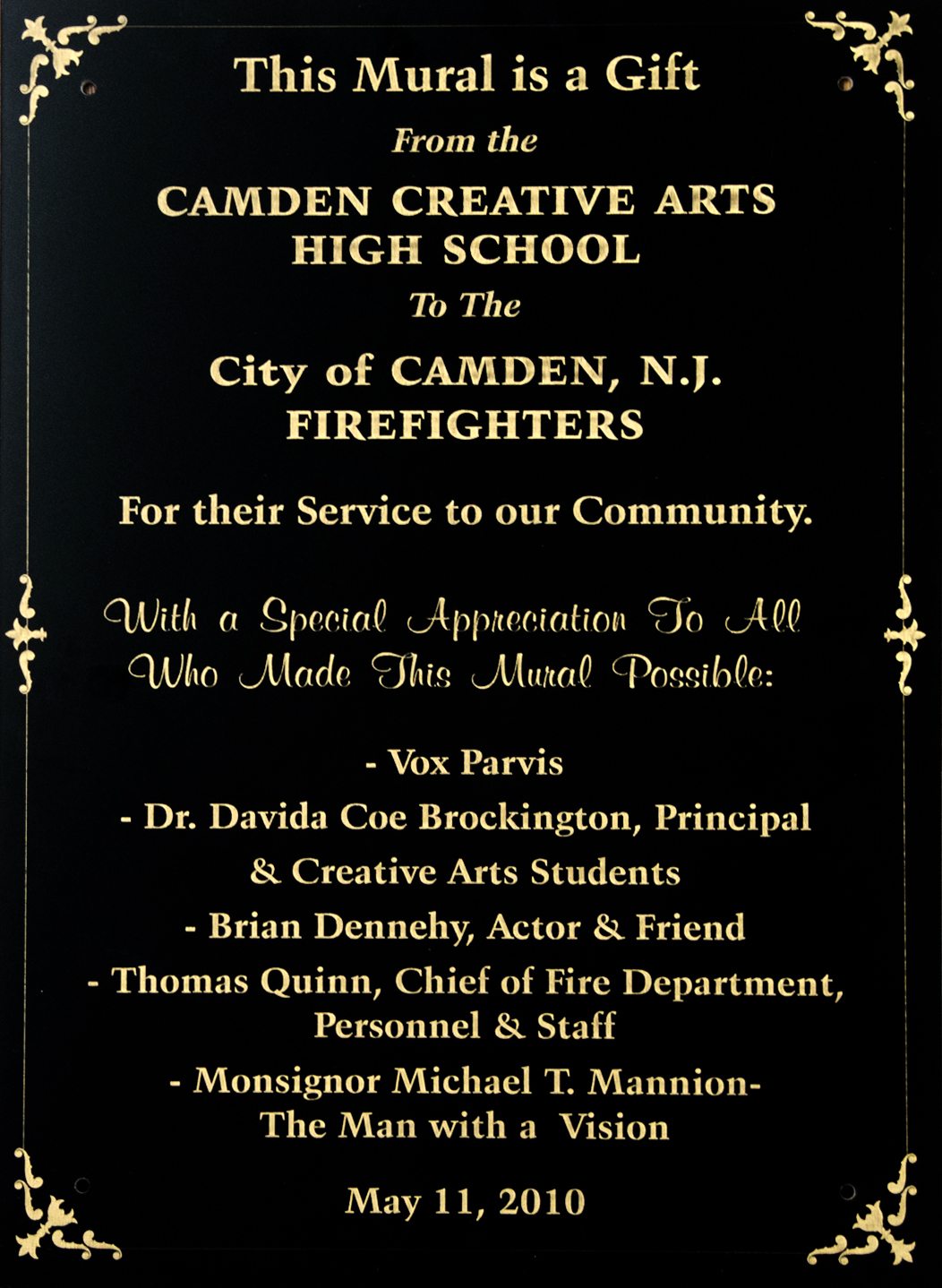 This Mural is a Gift

From the

CAMDEN CREATIVE ARTS HIGH SCHOOL

To The

City of CAMDEN, N.J. FIREFIGHTERS

For their Service to our Community.

With a Special Appreciation To All Who Made This Mural Possible:

- Vox Parvis

- Dr. Davida Coe Brockington, Principal & Creative Arts Students

- Brian Dennehy, Actor & Friend

- Thomas Quinn, Chief of Fire Department, Personnel & Staff

- Monsignor Michael T. Mannion- The Man with a Vision

May 11, 2010